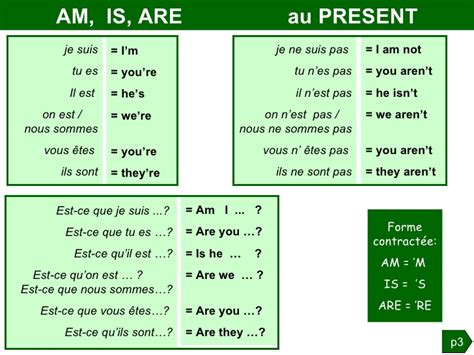 AM, IS, ARE au PRESENT

| | |
|---|---|
| je suis | = I'm |
| tu es | = you're |
| Il est | = he's |
| on est / nous sommes | = we're |
| vous êtes | = you're |
| ils sont | = they're |

| | |
|---|---|
| je ne suis pas | = I am not |
| tu n'es pas | = you aren't |
| il n'est pas | = he isn't |
| on n'est pas / nous ne sommes pas | = we aren't |
| vous n' êtes pas | = you aren't |
| ils ne sont pas | = they aren't |

| | |
|---|---|
| Est-ce que je suis ...? | = Am I ... ? |
| Est-ce que tu es …? | = Are you …? |
| Est-ce qu'il est …? | = Is he … ? |
| Est-ce qu'on est … ? Est-ce que nous sommes…? | = Are we … ? |
| Est-ce que vous êtes…? | = Are you …? |
| Est-ce qu'ils sont…? | = Are they …? |

Forme contractée:
AM = 'M
IS = 'S
ARE = 'RE

p3